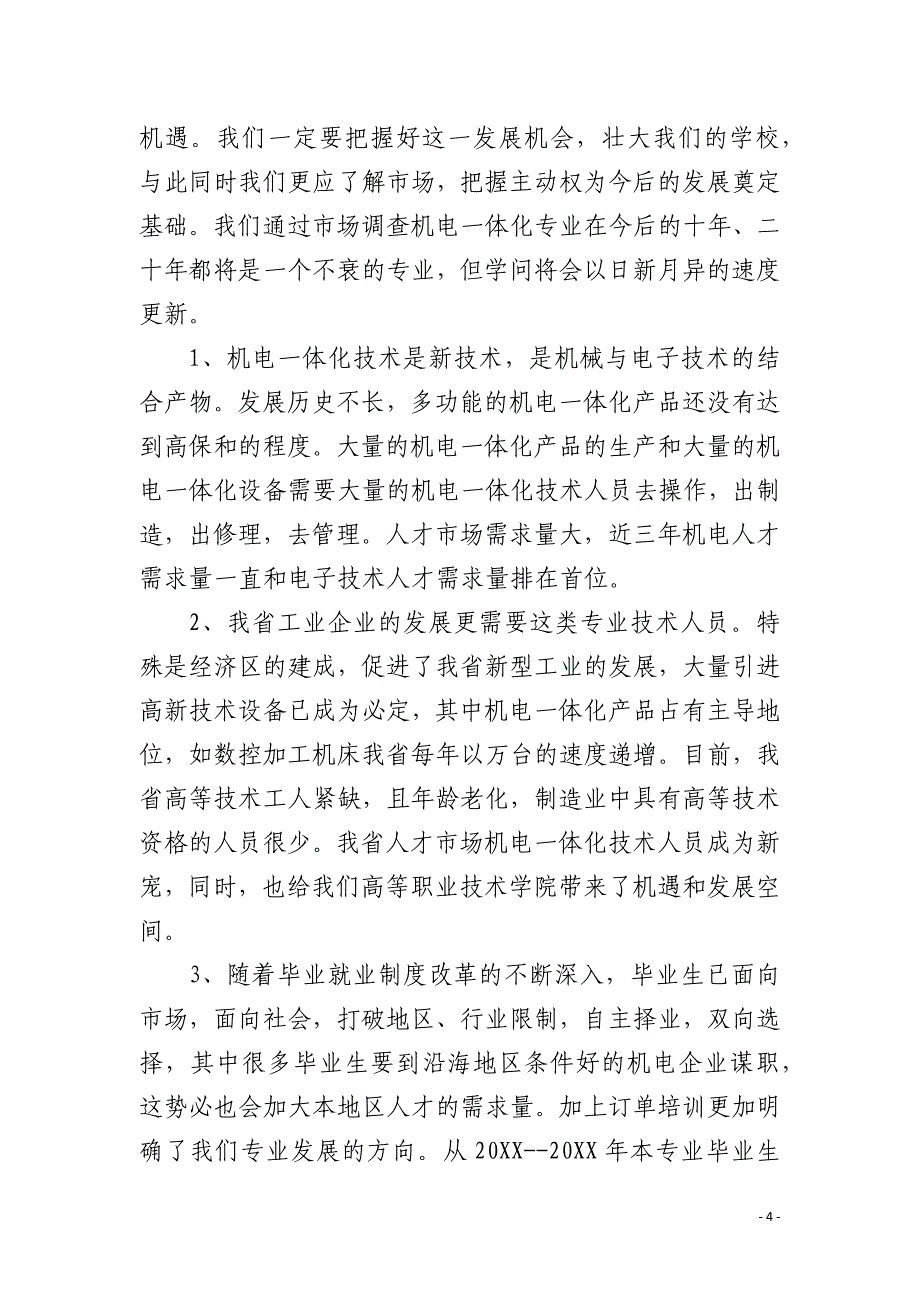 机遇。我们一定要把握好这一发展机会，壮大我们的学校，与此同时我们更应了解市场，把握主动权为今后的发展奠定基础。我们通过市场调查机电一体化专业在今后的十年、二十年都将是一个不衰的专业，但学问将会以日新月异的速度更新。

1、机电一体化技术是新技术，是机械与电子技术的结合产物。发展历史不长，多功能的机电一体化产品还没有达到高保和的程度。大量的机电一体化产品的生产和大量的机电一体化设备需要大量的机电一体化技术人员去操作，出制造，出修理，去管理。人才市场需求量大，近三年机电人才需求量一直和电子技术人才需求量排在首位。

2、我省工业企业的发展更需要这类专业技术人员。特殊是经济区的建成，促进了我省新型工业的发展，大量引进高新技术设备已成为必定，其中机电一体化产品占有主导地位，如数控加工机床我省每年以万台的速度递增。目前，我省高等技术工人紧缺，且年龄老化，制造业中具有高等技术资格的人员很少。我省人才市场机电一体化技术人员成为新宠，同时，也给我们高等职业技术学院带来了机遇和发展空间。

3、随着毕业就业制度改革的不断深入，毕业生已面向市场，面向社会，打破地区、行业限制，自主择业，双向选择，其中很多毕业生要到沿海地区条件好的机电企业谋职，这势必也会加大本地区人才的需求量。加上订单培训更加明确了我们专业发展的方向。从 20XX--20XX 年本专业毕业生

- 4 -